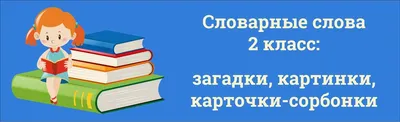 Словарные слова
2 класс:

загадки, картинки, карточки-сорбонки